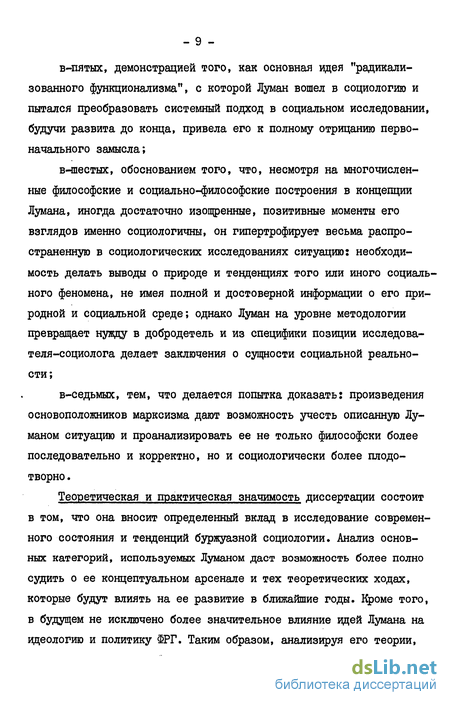 - 9 -

в-пятых, демонстрацией того, как основная идея "радикализованного функционализма", с которой Луман вошел в социологию и пытался преобразовать системный подход в социальном исследовании, будучи развита до конца, привела его к полному отрицанию первоначального замысла;

в-шестых, обоснованием того, что, несмотря на многочисленные философские и социально-философские построения в концепции Лумана, иногда достаточно изощренные, позитивные моменты его взглядов именно социологичны, он гипертрофирует весьма распространенную в социологических исследованиях ситуацию: необходимость делать выводы о природе и тенденциях того или иного социального феномена, не имея полной и достоверной информации о его природной и социальной среде; однако Луман на уровне методологии превращает нужду в добродетель и из специфики позиции исследователя-социолога делает заключения о сущности социальной реальности;

в-седьмых, тем, что делается попытка доказать: произведения основоположников марксизма дают возможность учесть описанную Луманом ситуацию и проанализировать ее не только философски более последовательно и корректно, но и социологически более плодотворно.

Теоретическая и практическая значимость диссертации состоит в том, что она вносит определенный вклад в исследование современного состояния и тенденций буржуазной социологии. Анализ основных категорий, используемых Луманом даст возможность более полно судить о ее концептуальном арсенале и тех теоретических ходах, которые будут влиять на ее развитие в ближайшие годы. Кроме того, в будущем не исключено более значительное влияние идей Лумана на идеологию и политику ФРГ. Таким образом, анализируя его теории,

dsLib.net
библиотека диссертаций